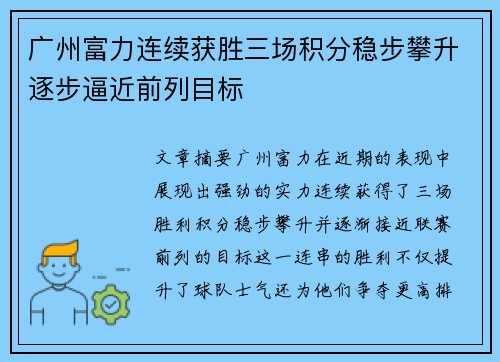 广州富力连续获胜三场积分稳步攀升逐步逼近前列目标

文章摘要广州富力在近期的表现中展现出强劲的实力连续获得了三场胜利积分稳步攀升并逐渐接近联赛前列的目标这一连串的胜利不仅提升了球队士气还为他们争夺更高排